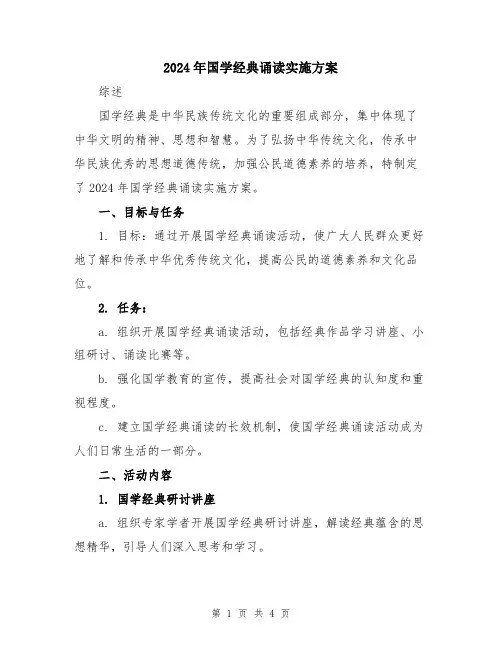 2024年国学经典诵读实施方案

综述

国学经典是中华民族传统文化的重要组成部分，集中体现了中华文明的精神、思想和智慧。为了弘扬中华传统文化，传承中华民族优秀的思想道德传统，加强公民道德素养的培养，特制定了2024年国学经典诵读实施方案。

一、目标与任务

1. 目标：通过开展国学经典诵读活动，使广大人民群众更好地了解和传承中华优秀传统文化，提高公民的道德素养和文化品位。

2. 任务：

a. 组织开展国学经典诵读活动，包括经典作品学习讲座、小组研讨、诵读比赛等。

b. 强化国学教育的宣传，提高社会对国学经典的认知度和重视程度。

c. 建立国学经典诵读的长效机制，使国学经典诵读活动成为人们日常生活的一部分。

二、活动内容

1. 国学经典研讨讲座

a. 组织专家学者开展国学经典研讨讲座，解读经典蕴含的思想精华，引导人们深入思考和学习。

第 1 页 共 4 页